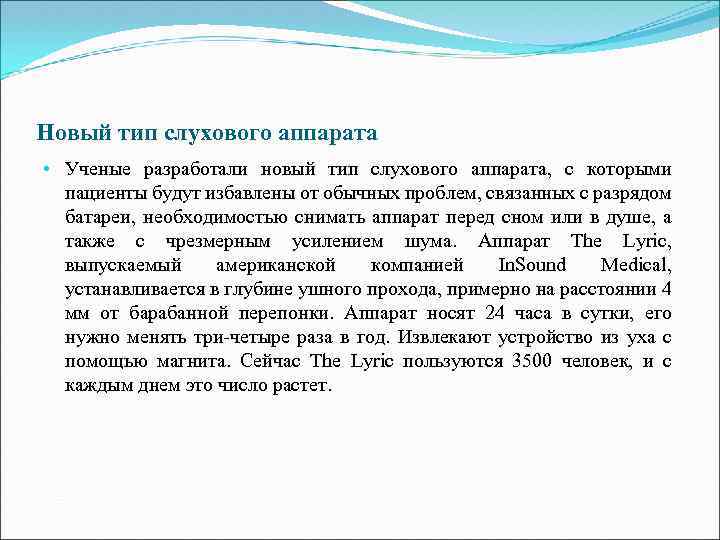 Новый тип слухового аппарата

• Ученые разработали новый тип слухового аппарата, с которыми пациенты будут избавлены от обычных проблем, связанных с разрядом батареи, необходимостью снимать аппарат перед сном или в душе, а также с чрезмерным усилением шума. Аппарат The Lyric, выпускаемый американской компанией InSound Medical, устанавливается в глубине ушного прохода, примерно на расстоянии 4 мм от барабанной перепонки. Аппарат носят 24 часа в сутки, его нужно менять три-четыре раза в год. Извлекают устройство из уха с помощью магнита. Сейчас The Lyric пользуются 3500 человек, и с каждым днем это число растет.